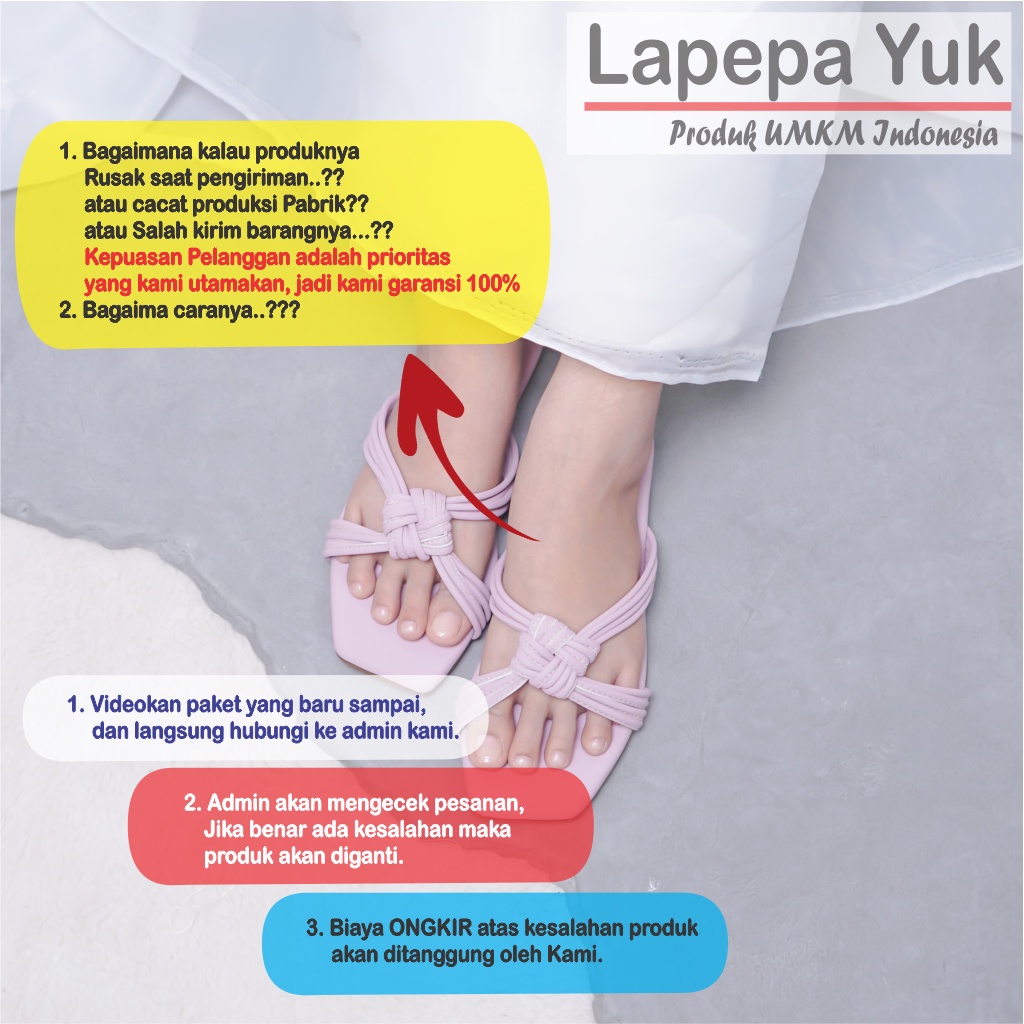 Lapepa Yuk

Produk UMKM Indonesia

1. Bagaimana kalau produknya
Rusak saat pengiriman..??
atau cacat produksi Pabrik??
atau Salah kirim barangnya...??
Kepuasan Pelanggan adalah prioritas
yang kami utamakan, jadi kami garansi 100%
2. Bagaima caranya..???

1. Videokan paket yang baru sampai, dan langsung hubungi ke admin kami.

2. Admin akan mengecek pesanan, Jika benar ada kesalahan maka produk akan diganti.

3. Biaya ONGKIR atas kesalahan produk akan ditanggung oleh Kami.